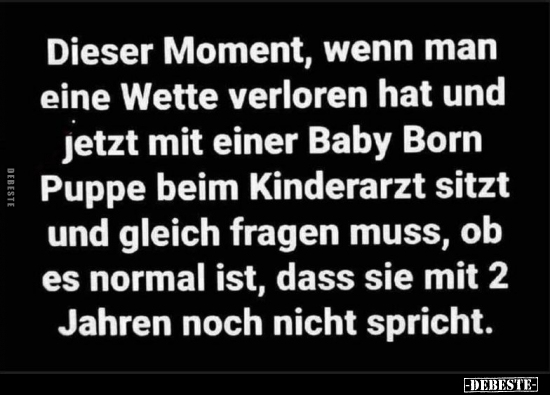 Dieser Moment, wenn man eine Wette verloren hat und jetzt mit einer Baby Born Puppe beim Kinderarzt sitzt und gleich fragen muss, ob es normal ist, dass sie mit 2 Jahren noch nicht spricht.

DEBESTE

-DEBESTE-